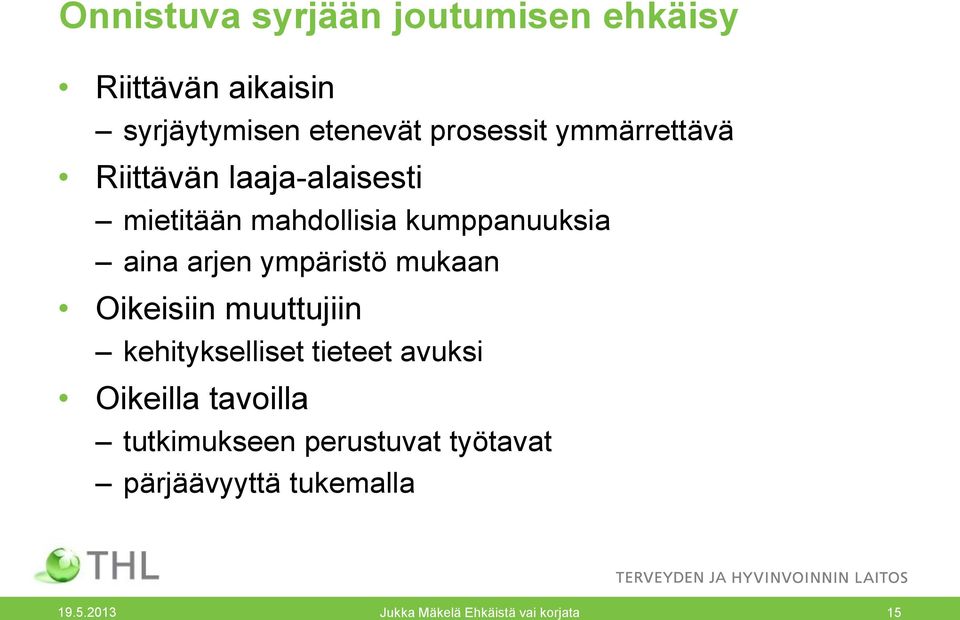 Onnistuva syrjään joutumisen ehkäisy

• Riittävän aikaisin
– syrjäytymisen etenevät prosessit ymmärrettävä
• Riittävän laaja-alaisesti
– mietitään mahdollisia kumppanuuksia
– aina arjen ympäristö mukaan
• Oikeisiin muuttujiin
– kehitykselliset tieteet avuksi
• Oikeilla tavoilla
– tutkimukseen perustuvat työtavat
– pärjäävyyttä tukemalla

THL

TERVEYDEN JA HYVINVOINNIN LAITOS

19.5.2013 Jukka Mäkelä Ehkäistä vai korjata 15